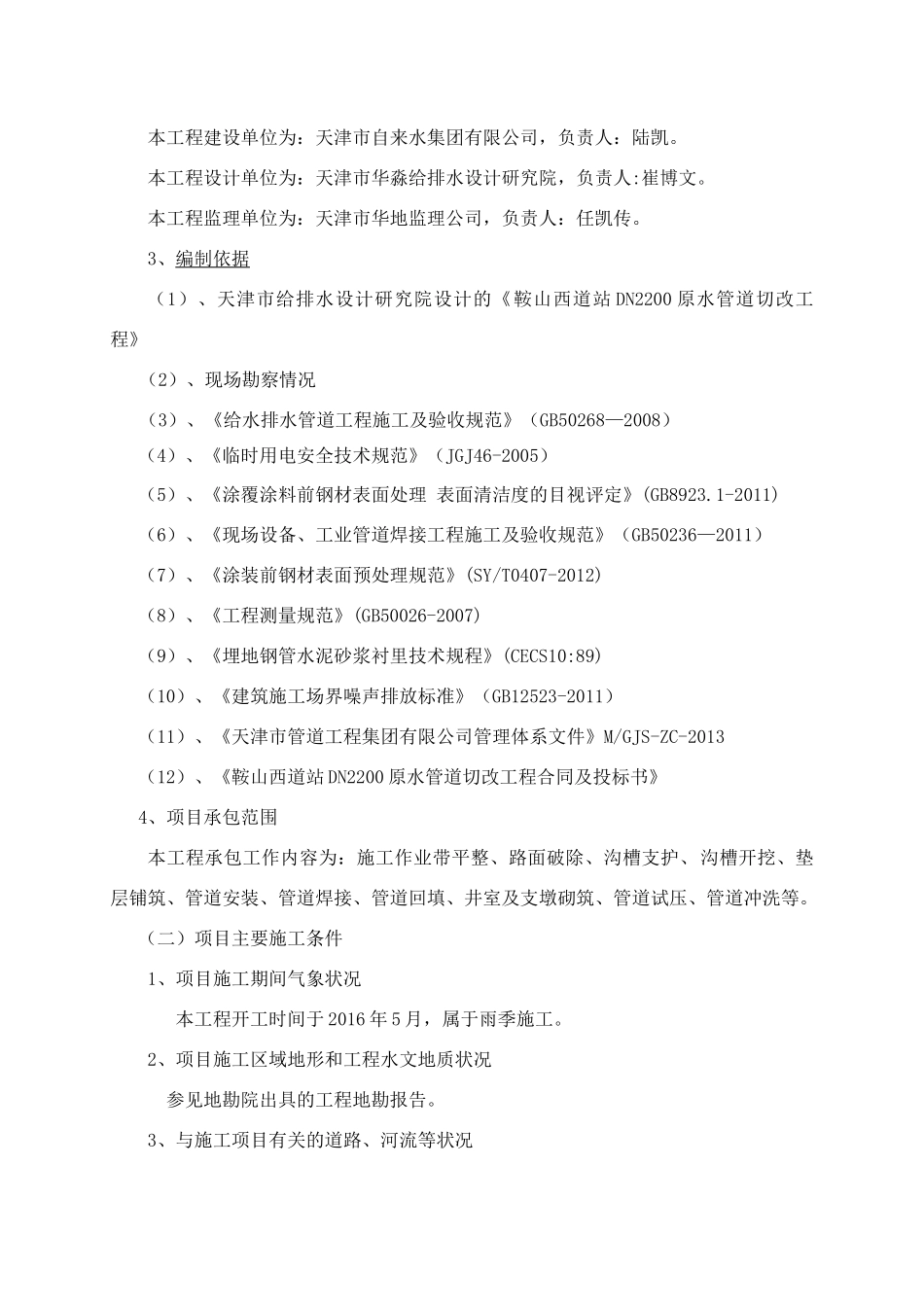 本工程建设单位为：天津市自来水集团有限公司，负责人：陆凯。

本工程设计单位为：天津市华淼给排水设计研究院，负责人:崔博文。

本工程监理单位为：天津市华地监理公司，负责人：任凯传。

3、编制依据

（1）、天津市给排水设计研究院设计的《鞍山西道站DN2200原水管道切改工程》

（2）、现场勘察情况

（3）、《给水排水管道工程施工及验收规范》（GB50268—2008）

（4）、《临时用电安全技术规范》（JGJ46-2005）

（5）、《涂覆涂料前钢材表面处理 表面清洁度的目视评定》(GB8923.1-2011)

（6）、《现场设备、工业管道焊接工程施工及验收规范》（GB50236—2011）

（7）、《涂装前钢材表面预处理规范》(SY/T0407-2012)

（8）、《工程测量规范》(GB50026-2007)

（9）、《埋地钢管水泥砂浆衬里技术规程》(CECS10:89)

（10）、《建筑施工场界噪声排放标准》（GB12523-2011）

（11）、《天津市管道工程集团有限公司管理体系文件》M/GJS-ZC-2013

（12）、《鞍山西道站DN2200原水管道切改工程合同及投标书》

4、项目承包范围

本工程承包工作内容为：施工作业带平整、路面破除、沟槽支护、沟槽开挖、垫层铺筑、管道安装、管道焊接、管道回填、井室及支墩砌筑、管道试压、管道冲洗等。

（二）项目主要施工条件

1、项目施工期间气象状况

本工程开工时间于2016年5月，属于雨季施工。

2、项目施工区域地形和工程水文地质状况

参见地勘院出具的工程地勘报告。

3、与施工项目有关的道路、河流等状况